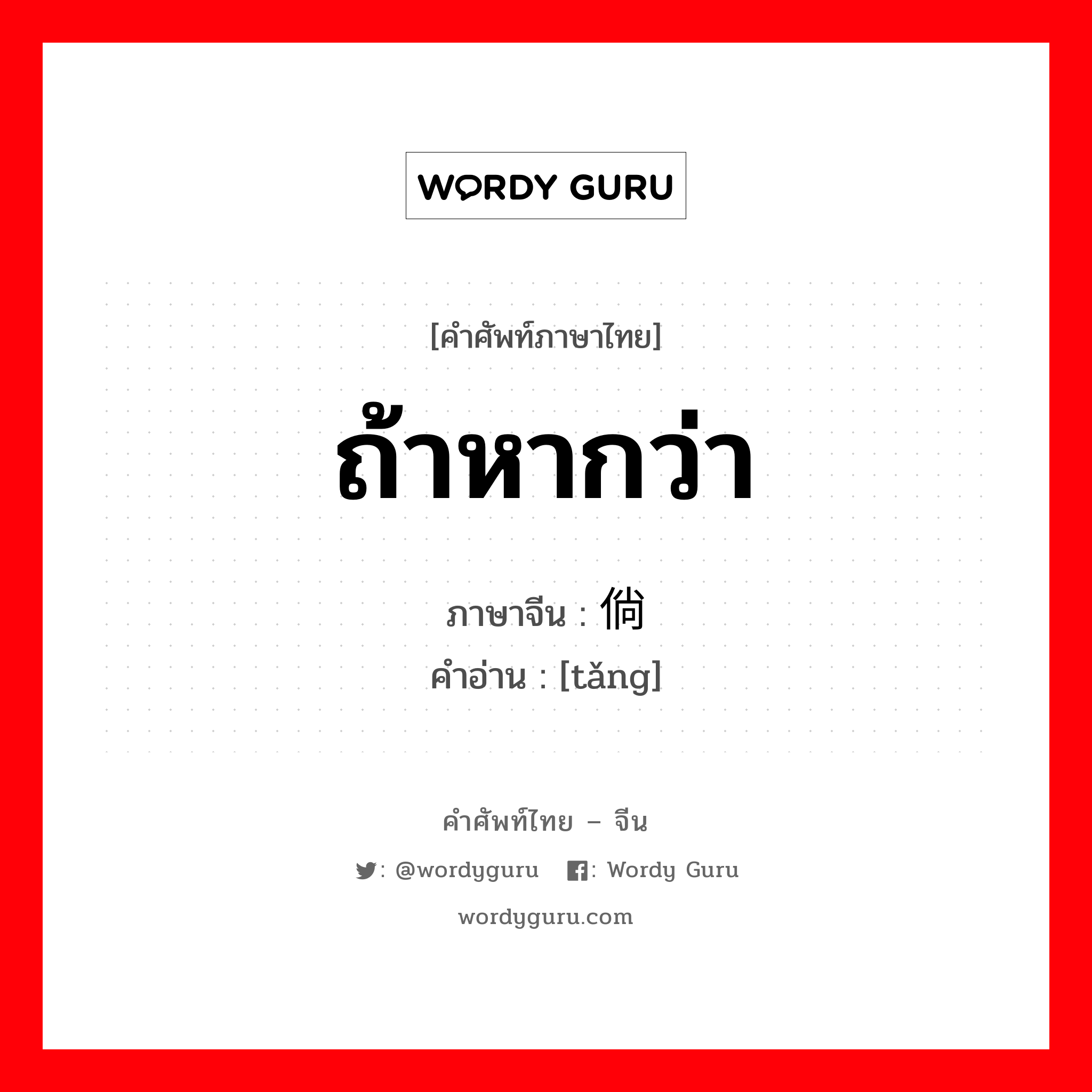 WORDY GURU

[คำศัพท์ภาษาไทย]

ถ้าหากว่า

ภาษาจีน : 倘
คำอ่าน : [tǎng]

คำศัพท์ไทย – จีน

: @wordyguru  : Wordy Guru

wordyguru.com